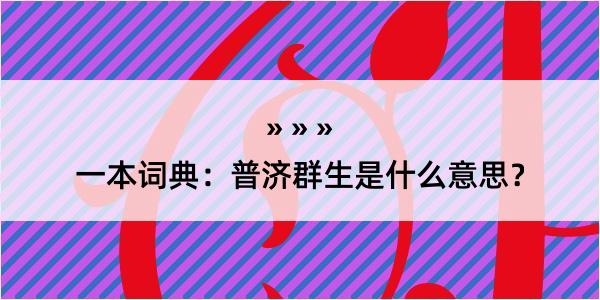 » » »

一本词典：普济群生是什么意思？